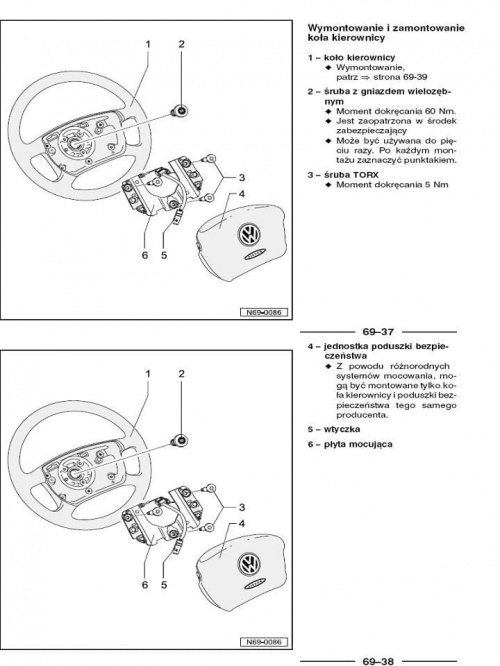 1

2

3

4

6 5

N69-0086

Wymontowanie i zamontowanie koła kierownicy

1 – koło kierownicy
◆ Wymontowanie, patrz ⇒ strona 69-39

2 – śruba z gniazdem wielozębnym
◆ Moment dokręcania 60 Nm.
◆ Jest zaopatrzona w środek zabezpieczający
◆ Może być używana do pięciu razy. Po każdym montażu zaznaczyć punktakiem.

3 – śruba TORX
◆ Moment dokręcania 5 Nm

69–37

1

2

3

4

6 5

N69-0086

4 – jednostka poduszki bezpieczeństwa
◆ Z powodu różnorodnych systemów mocowania, mogą być montowane tylko koła kierownicy i poduszki bezpieczeństwa tego samego producenta.

5 – wtyczka

6 – płyta mocująca

69–38